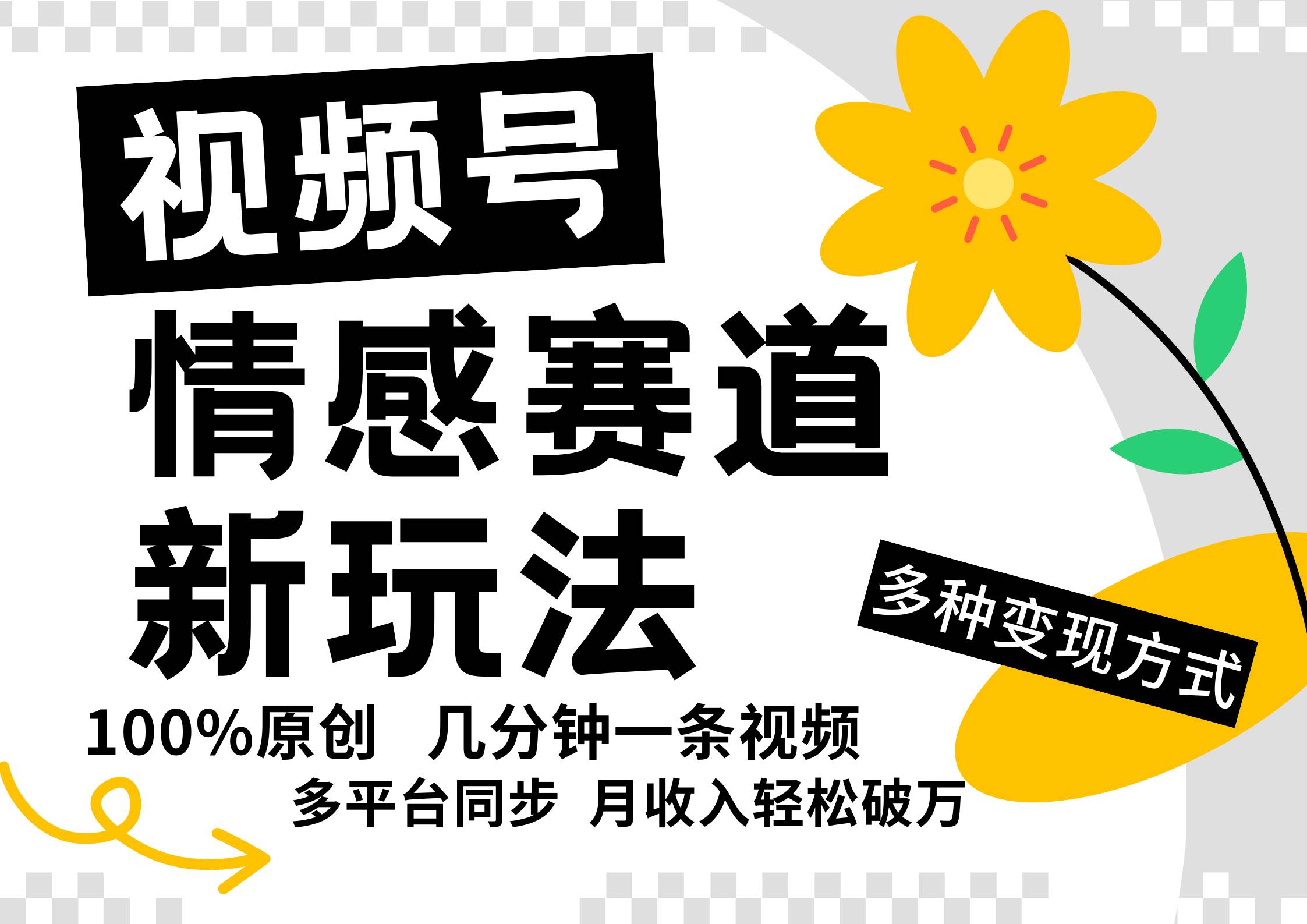 视频号

情感赛道

新玩法

多种变现方式

100%原创 几分钟一条视频

多平台同步 月收入轻松破万